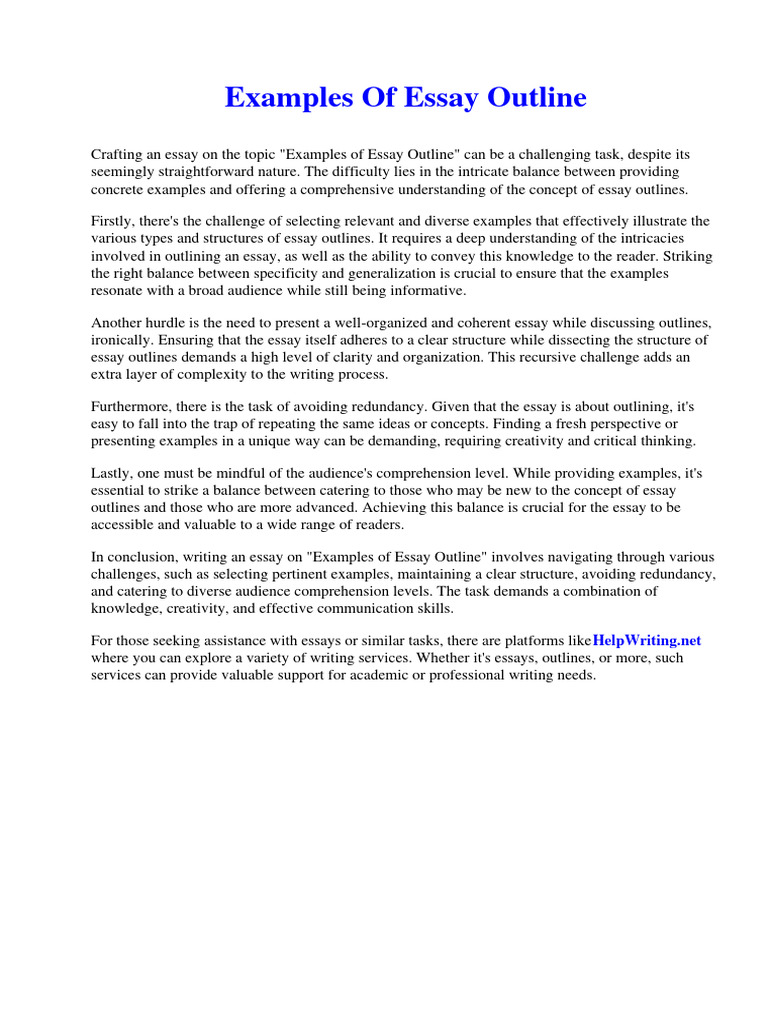 Examples Of Essay Outline

Crafting an essay on the topic "Examples of Essay Outline" can be a challenging task, despite its seemingly straightforward nature. The difficulty lies in the intricate balance between providing concrete examples and offering a comprehensive understanding of the concept of essay outlines.

Firstly, there's the challenge of selecting relevant and diverse examples that effectively illustrate the various types and structures of essay outlines. It requires a deep understanding of the intricacies involved in outlining an essay, as well as the ability to convey this knowledge to the reader. Striking the right balance between specificity and generalization is crucial to ensure that the examples resonate with a broad audience while still being informative.

Another hurdle is the need to present a well-organized and coherent essay while discussing outlines, ironically. Ensuring that the essay itself adheres to a clear structure while dissecting the structure of essay outlines demands a high level of clarity and organization. This recursive challenge adds an extra layer of complexity to the writing process.

Furthermore, there is the task of avoiding redundancy. Given that the essay is about outlining, it's easy to fall into the trap of repeating the same ideas or concepts. Finding a fresh perspective or presenting examples in a unique way can be demanding, requiring creativity and critical thinking.

Lastly, one must be mindful of the audience's comprehension level. While providing examples, it's essential to strike a balance between catering to those who may be new to the concept of essay outlines and those who are more advanced. Achieving this balance is crucial for the essay to be accessible and valuable to a wide range of readers.

In conclusion, writing an essay on "Examples of Essay Outline" involves navigating through various challenges, such as selecting pertinent examples, maintaining a clear structure, avoiding redundancy, and catering to diverse audience comprehension levels. The task demands a combination of knowledge, creativity, and effective communication skills.

For those seeking assistance with essays or similar tasks, there are platforms likeHelpWriting.net where you can explore a variety of writing services. Whether it's essays, outlines, or more, such services can provide valuable support for academic or professional writing needs.